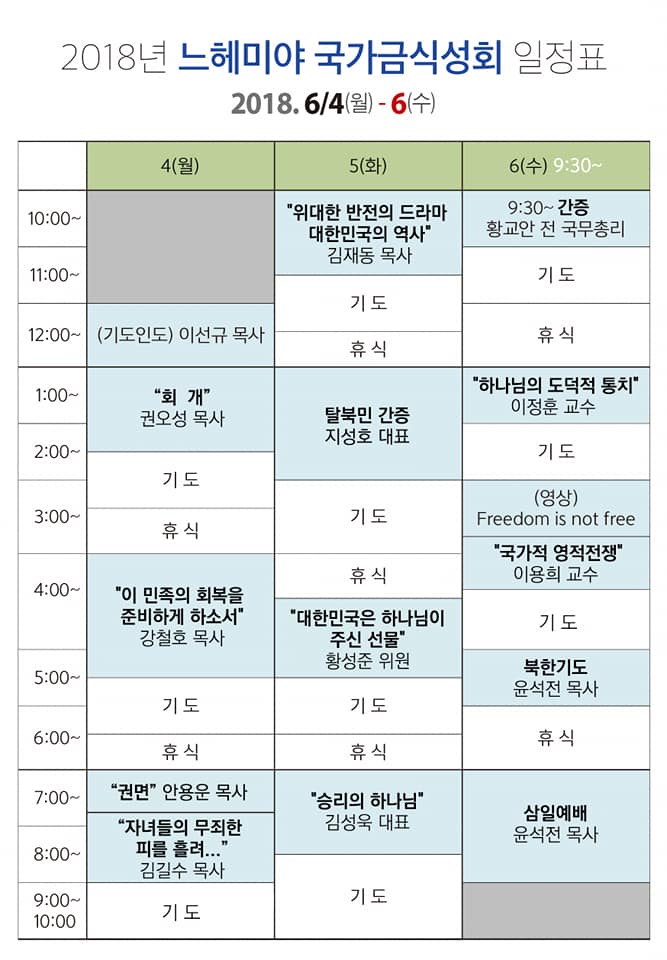 2018년 느헤미야 국가금식성회 일정표

2018. 6/4(월) - 6(수)

| | 4(월) | 5(화) | 6(수) 9:30~ |
|---|---|---|---|
| 10:00~ | | "위대한 반전의 드라마 대한민국의 역사" 김재동 목사 | 9:30~ 간증 황교안 전 국무총리 |
| 11:00~ | | 기 도 | 기 도 |
| 12:00~ | (기도인도) 이선규 목사 | 휴 식 | 휴 식 |
| 1:00~ | "회 개" 권오성 목사 | 탈북민 간증 지성호 대표 | "하나님의 도덕적 통치" 이정훈 교수 |
| 2:00~ | 기 도 | | 기 도 |
| 3:00~ | 휴 식 | 기 도 | (영상) Freedom is not free |
| 4:00~ | "이 민족의 회복을 준비하게 하소서" 강철호 목사 | 휴 식 | "국가적 영적전쟁" 이용희 교수 |
| | | "대한민국은 하나님이 주신 선물" 황성준 위원 | 기 도 |
| 5:00~ | 기 도 | 기 도 | 북한기도 윤석전 목사 |
| 6:00~ | 휴 식 | 휴 식 | 휴 식 |
| 7:00~ | "권면" 안용운 목사 | "승리의 하나님" 김성욱 대표 | 삼일예배 윤석전 목사 |
| 8:00~ | "자녀들의 무죄한 피를 흘려…" 김길수 목사 | 기 도 | |
| 9:00~ 10:00 | 기 도 | | |